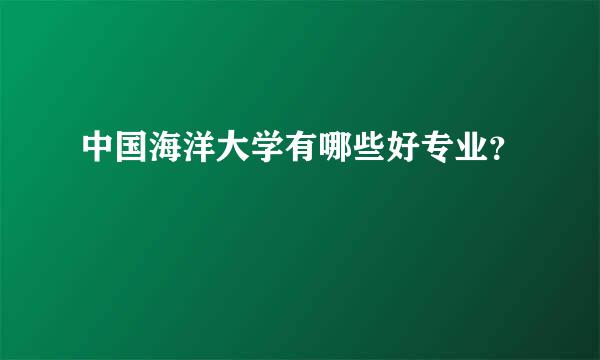 中国海洋大学有哪些好专业?